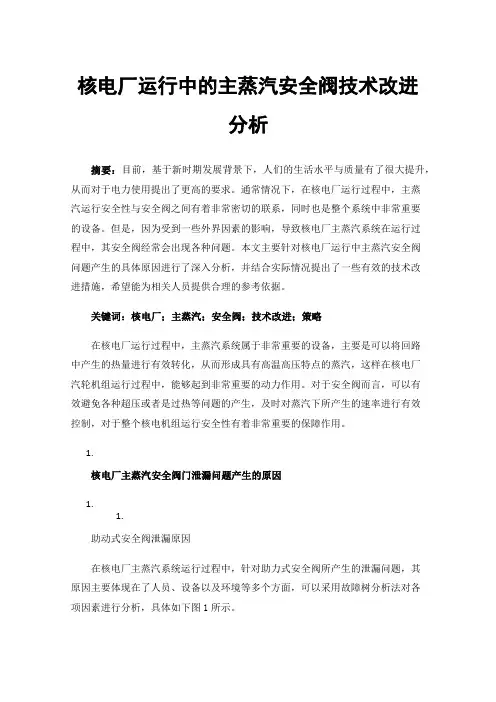 核电厂运行中的主蒸汽安全阀技术改进分析

摘要：目前，基于新时期发展背景下，人们的生活水平与质量有了很大提升，从而对于电力使用提出了更高的要求。通常情况下，在核电厂运行过程中，主蒸汽运行安全性与安全阀之间有着非常密切的联系，同时也是整个系统中非常重要的设备。但是，因为受到一些外界因素的影响，导致核电厂主蒸汽系统在运行过程中，其安全阀经常会出现各种问题。本文主要针对核电厂运行中主蒸汽安全阀问题产生的具体原因进行了深入分析，并结合实际情况提出了一些有效的技术改进措施，希望能为相关人员提供合理的参考依据。

关键词：核电厂；主蒸汽；安全阀；技术改进；策略

在核电厂运行过程中，主蒸汽系统属于非常重要的设备，主要是可以将回路中产生的热量进行有效转化，从而形成具有高温高压特点的蒸汽，这样在核电厂汽轮机组运行过程中，能够起到非常重要的动力作用。对于安全阀而言，可以有效避免各种超压或者是过热等问题的产生，及时对蒸汽下所产生的速率进行有效控制，对于整个核电机组运行安全性有着非常重要的保障作用。

1.

核电厂主蒸汽安全阀门泄漏问题产生的原因

1.

1.

助动式安全阀泄漏原因

在核电厂主蒸汽系统运行过程中，针对助力式安全阀所产生的泄漏问题，其原因主要体现在了人员、设备以及环境等多个方面，可以采用故障树分析法对各项因素进行分析，具体如下图 1 所示。